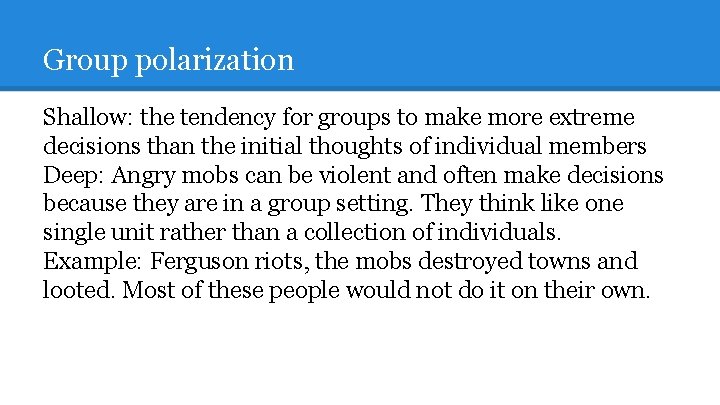 Group polarization

Shallow: the tendency for groups to make more extreme decisions than the initial thoughts of individual members
Deep: Angry mobs can be violent and often make decisions because they are in a group setting. They think like one single unit rather than a collection of individuals.
Example: Ferguson riots, the mobs destroyed towns and looted. Most of these people would not do it on their own.